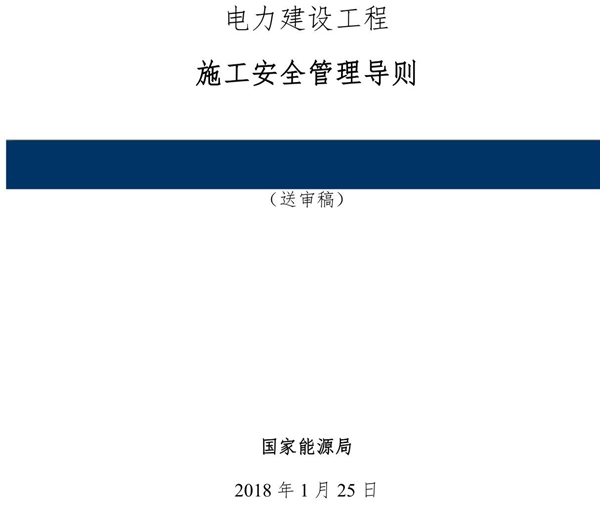 电力建设工程

施工安全管理导则

（送审稿）

国家能源局

2018 年 1 月 25 日